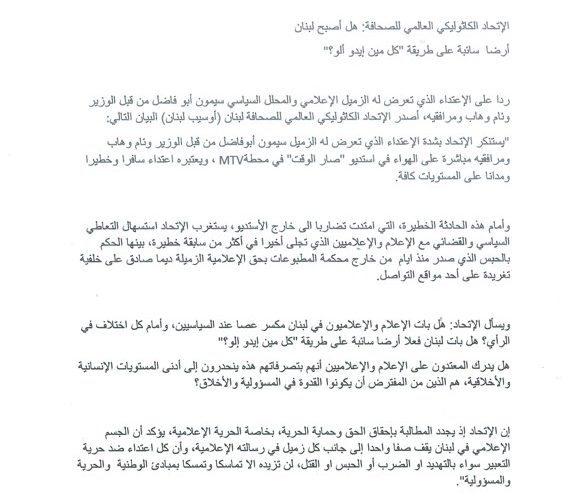 الإتحاد الكاثوليكي العالمي للصحافة: هل أصبح لبنان

أرضا سائبة على طريقة "كل مين إيدو ألو؟"

ردا على الإعتداء الذي تعرض له الزميل الإعلامي والمحلل السياسي سيمون أبو فاضل من قبل الوزير وئام وهاب ومرافقيه، أصدر الإتحاد الكاثوليكي العالمي للصحافة لبنان (أوسيب لبنان) البيان التالي:

"يستنكر الإتحاد بشدة الإعتداء الذي تعرض له الزميل سيمون أبوفاضل من قبل الوزير وئام وهاب ومرافقيه مباشرة على الهواء في استديو "صار الوقت" في محطةMTV ، ويعتبره اعتداء سافرا وخطيرا ومدانا على المستويات كافة.

وأمام هذه الحادثة الخطيرة، التي امتدت تضاربا الى خارج الأستديو، يستغرب الإتحاد استسهال التعاطي السياسي والقضائي مع الإعلام والإعلاميين الذي تجلى أخيرا في أكثر من سابقة خطيرة، بينها الحكم بالحبس الذي صدر منذ ايام من خارج محكمة المطبوعات بحق الإعلامية الزميلة ديما صادق على خلفية تغريدة على أحد مواقع التواصل.

ويسأل الإتحاد: هل بات الإعلام والإعلاميون في لبنان مكسر عصا عند السياسيين، وأمام كل اختلاف في الرأي؟ هل بات لبنان فعلا أرضا سائبة على طريقة "كل مين إيدو إلو؟"

هل يدرك المعتدون على الإعلام والإعلاميين أنهم بتصرفاتهم هذه ينحدرون إلى أدنى المستويات الإنسانية والأخلاقية، هم الذين من المفترض أن يكونوا القدوة في المسؤولية والأخلاق؟

إن الإتحاد إذ يجدد المطالبة بإحقاق الحق وحماية الحرية، بخاصة الحرية الإعلامية، يؤكد أن الجسم الإعلامي في لبنان يقف صفا واحدا إلى جانب كل زميل في رسالته الإعلامية، وأن كل اعتداء ضد حرية التعبير سواء بالتهديد او الضرب أو الحبس او القتل، لن تزيده الا تماسكا وتمسكا بمبادئ الوطنية والحرية والمسؤولية".